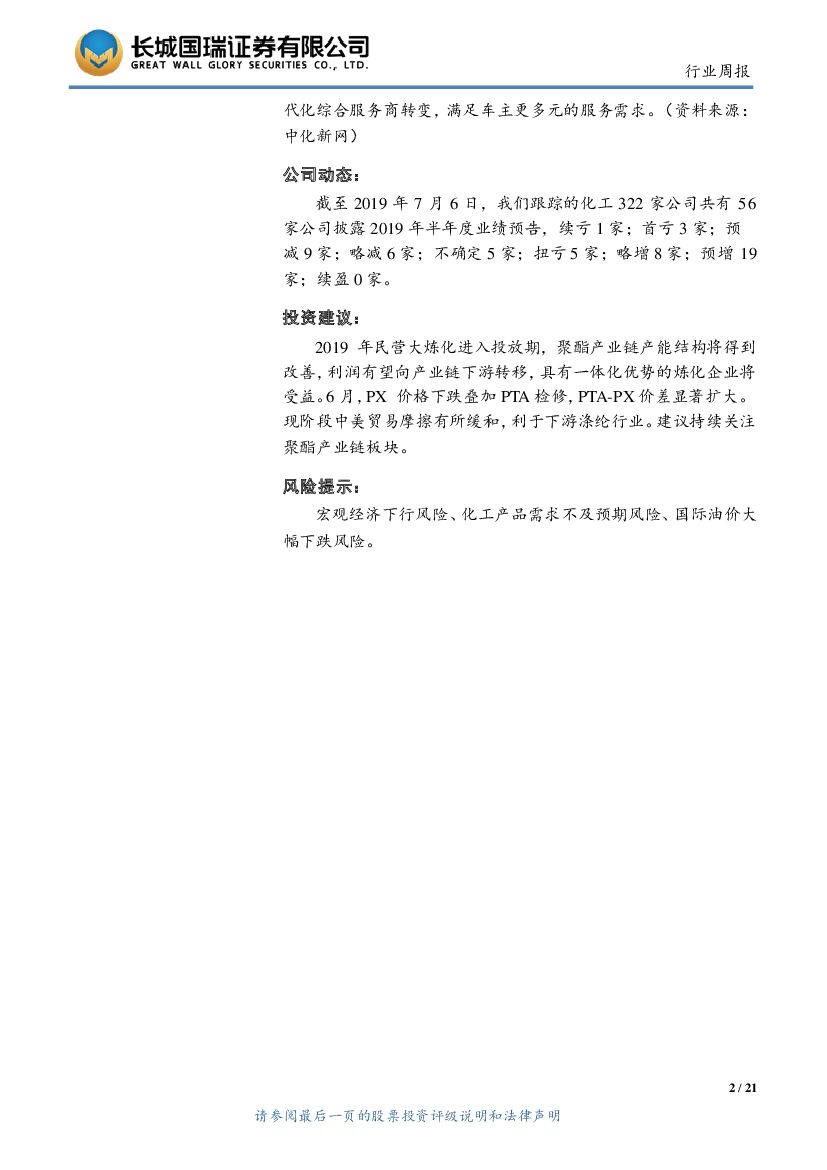 长城国瑞证券有限公司
GREAT WALL GLORY SECURITIES CO., LTD.

行业周报

代化综合服务商转变，满足车主更多元的服务需求。（资料来源：中化新网）

公司动态：

截至 2019 年 7 月 6 日，我们跟踪的化工 322 家公司共有 56 家公司披露 2019 年半年度业绩预告，续亏 1 家；首亏 3 家；预减 9 家；略减 6 家；不确定 5 家；扭亏 5 家；略增 8 家；预增 19 家；续盈 0 家。

投资建议：

2019 年民营大炼化进入投放期，聚酯产业链产能结构将得到改善，利润有望向产业链下游转移，具有一体化优势的炼化企业将受益。6 月，PX 价格下跌叠加 PTA 检修，PTA-PX 价差显著扩大。现阶段中美贸易摩擦有所缓和，利于下游涤纶行业。建议持续关注聚酯产业链板块。

风险提示：

宏观经济下行风险、化工产品需求不及预期风险、国际油价大幅下跌风险。

2 / 21

请参阅最后一页的股票投资评级说明和法律声明